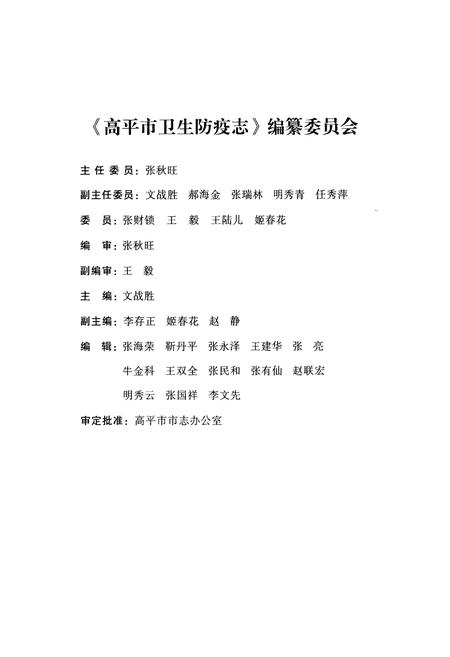 《高平市卫生防疫志》编纂委员会

主任委员：张秋旺

副主任委员：文战胜　郝海金　张瑞林　明秀青　任秀萍

委　员：张财锁　王　毅　王陆儿　姬春花

编　审：张秋旺

副编审：王　毅

主　编：文战胜

副主编：李存正　姬春花　赵　静

编　辑：张海荣　靳丹平　张永泽　王建华　张　亮
牛金科　王双全　张民和　张有仙　赵联宏
明秀云　张国祥　李文先

审定批准：高平市市志办公室